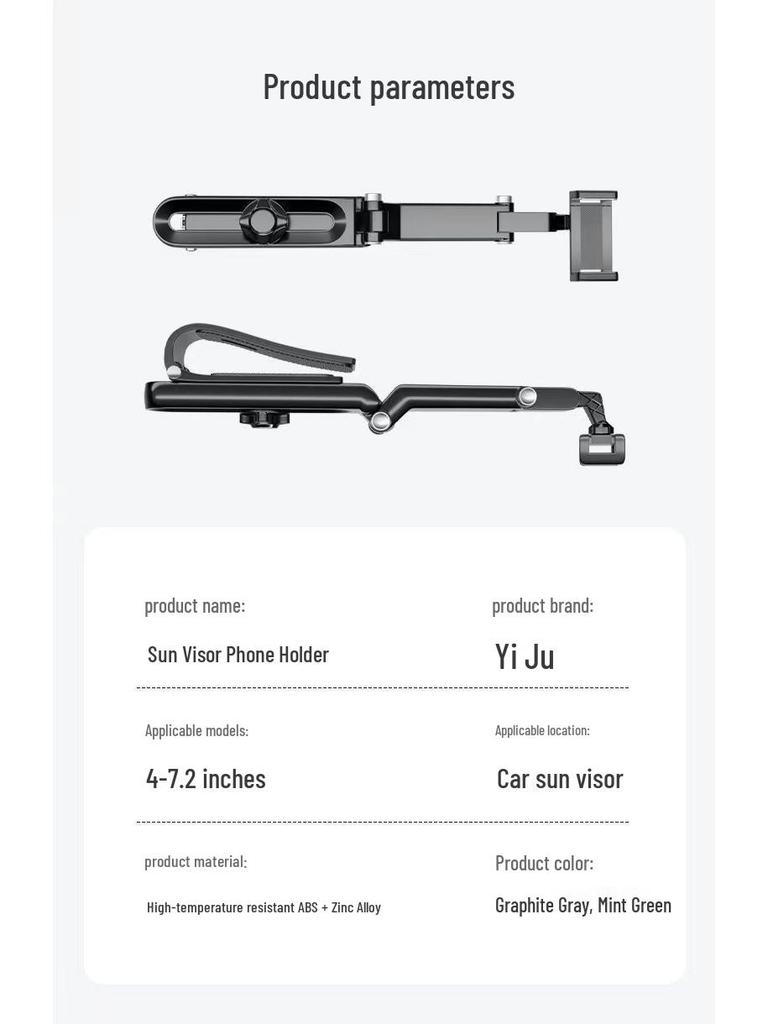 Product parameters

product name:

Sun Visor Phone Holder

product brand:

Yi Ju

Applicable models:

4-7.2 inches

Applicable location:

Car sun visor

product material:

High-temperature resistant ABS + Zinc Alloy

Product color:

Graphite Gray, Mint Green